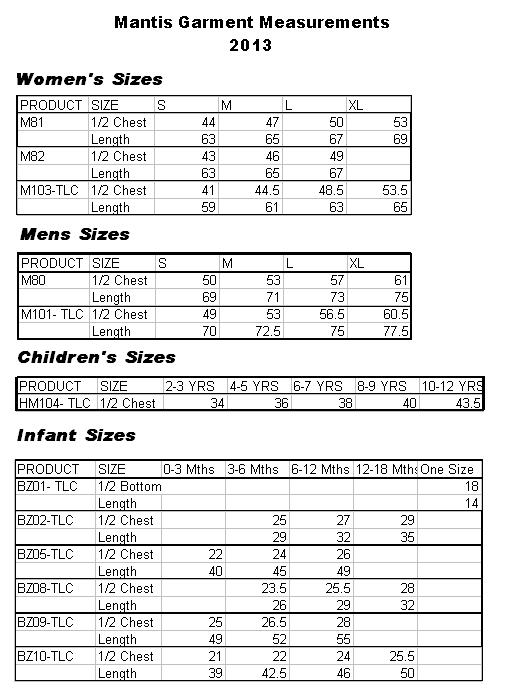 Mantis Garment Measurements
2013

Women's Sizes

| PRODUCT | SIZE | S | M | L | XL |
|---|---|---|---|---|---|
| M81 | 1/2 Chest | 44 | 47 | 50 | 53 |
| | Length | 63 | 65 | 67 | 69 |
| M82 | 1/2 Chest | 43 | 46 | 49 | |
| | Length | 63 | 65 | 67 | |
| M103-TLC | 1/2 Chest | 41 | 44.5 | 48.5 | 53.5 |
| | Length | 59 | 61 | 63 | 65 |

Mens Sizes

| PRODUCT | SIZE | S | M | L | XL |
|---|---|---|---|---|---|
| M80 | 1/2 Chest | 50 | 53 | 57 | 61 |
| | Length | 69 | 71 | 73 | 75 |
| M101- TLC | 1/2 Chest | 49 | 53 | 56.5 | 60.5 |
| | Length | 70 | 72.5 | 75 | 77.5 |

Children's Sizes

| PRODUCT | SIZE | 2-3 YRS | 4-5 YRS | 6-7 YRS | 8-9 YRS | 10-12 YRS |
|---|---|---|---|---|---|---|
| HM104- TLC | 1/2 Chest | 34 | 36 | 38 | 40 | 43.5 |

Infant Sizes

| PRODUCT | SIZE | 0-3 Mths | 3-6 Mths | 6-12 Mths | 12-18 Mths | One Size |
|---|---|---|---|---|---|---|
| BZ01- TLC | 1/2 Bottom | | | | | 18 |
| | Length | | | | | 14 |
| BZ02-TLC | 1/2 Chest | | 25 | 27 | 29 | |
| | Length | | 29 | 32 | 35 | |
| BZ05-TLC | 1/2 Chest | 22 | 24 | 26 | | |
| | Length | 40 | 45 | 49 | | |
| BZ08-TLC | 1/2 Chest | | 23.5 | 25.5 | 28 | |
| | Length | | 26 | 29 | 32 | |
| BZ09-TLC | 1/2 Chest | 25 | 26.5 | 28 | | |
| | Length | 49 | 52 | 55 | | |
| BZ10-TLC | 1/2 Chest | 21 | 22 | 24 | 25.5 | |
| | Length | 39 | 42.5 | 46 | 50 | |